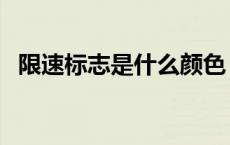 限速标志是什么颜色